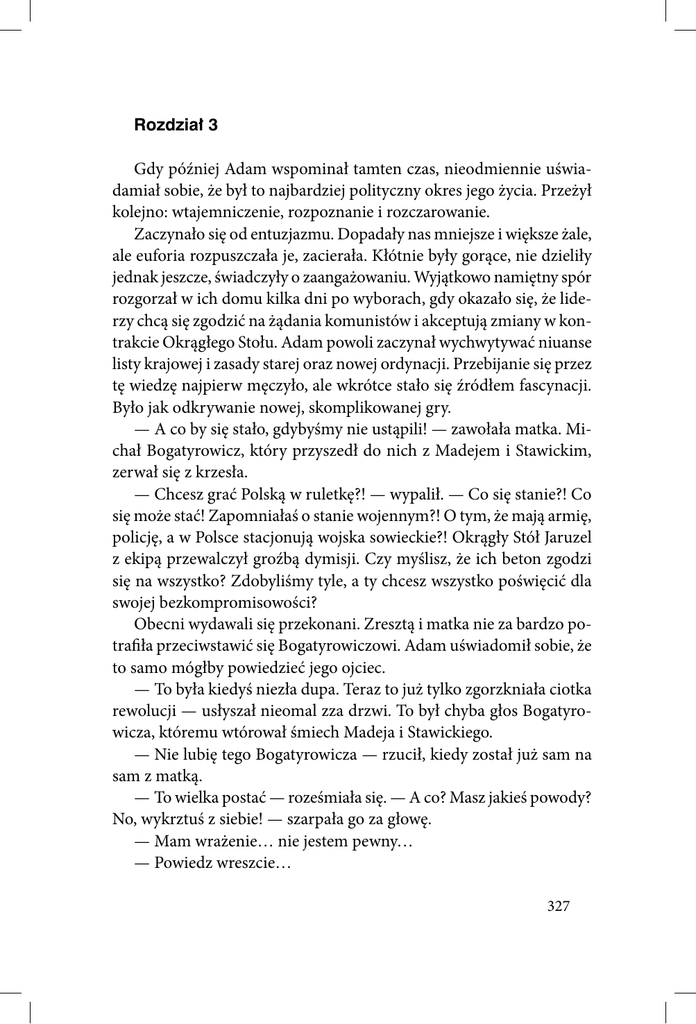 Rozdział 3

Gdy później Adam wspominał tamten czas, nieodmiennie uświadamiał sobie, że był to najbardziej polityczny okres jego życia. Przeżył kolejno: wtajemniczenie, rozpoznanie i rozczarowanie.

Zaczynało się od entuzjazmu. Dopadały nas mniejsze i większe żale, ale euforia rozpuszczała je, zacierała. Kłótnie były gorące, nie dzieliły jednak jeszcze, świadczyły o zaangażowaniu. Wyjątkowo namiętny spór rozgorzał w ich domu kilka dni po wyborach, gdy okazało się, że liderzy chcą się zgodzić na żądania komunistów i akceptują zmiany w kontrakcie Okrągłego Stołu. Adam powoli zaczynał wychwytywać niuanse listy krajowej i zasady starej oraz nowej ordynacji. Przebijanie się przez tę wiedzę najpierw męczyło, ale wkrótce stało się źródłem fascynacji. Było jak odkrywanie nowej, skomplikowanej gry.

— A co by się stało, gdybyśmy nie ustąpili! — zawołała matka. Michał Bogatyrowicz, który przyszedł do nich z Madejem i Stawickim, zerwał się z krzesła.

— Chcesz grać Polską w ruletkę?! — wypalił. — Co się stanie?! Co się może stać! Zapomniałaś o stanie wojennym?! O tym, że mają armię, policję, a w Polsce stacjonują wojska sowieckie?! Okrągły Stół Jaruzel z ekipą przewalczył groźbą dymisji. Czy myślisz, że ich beton zgodzi się na wszystko? Zdobyliśmy tyle, a ty chcesz wszystko poświęcić dla swojej bezkompromisowości?

Obecni wydawali się przekonani. Zresztą i matka nie za bardzo potrafiła przeciwstawić się Bogatyrowiczowi. Adam uświadomił sobie, że to samo mógłby powiedzieć jego ojciec.

— To była kiedyś niezła dupa. Teraz to już tylko zgorzkniała ciotka rewolucji — usłyszał nieomal zza drzwi. To był chyba głos Bogatyrowicza, któremu wtórował śmiech Madeja i Stawickiego.

— Nie lubię tego Bogatyrowicza — rzucił, kiedy został już sam na sam z matką.

— To wielka postać — roześmiała się. — A co? Masz jakieś powody? No, wykrztuś z siebie! — szarpała go za głowę.

— Mam wrażenie… nie jestem pewny…

— Powiedz wreszcie…

327